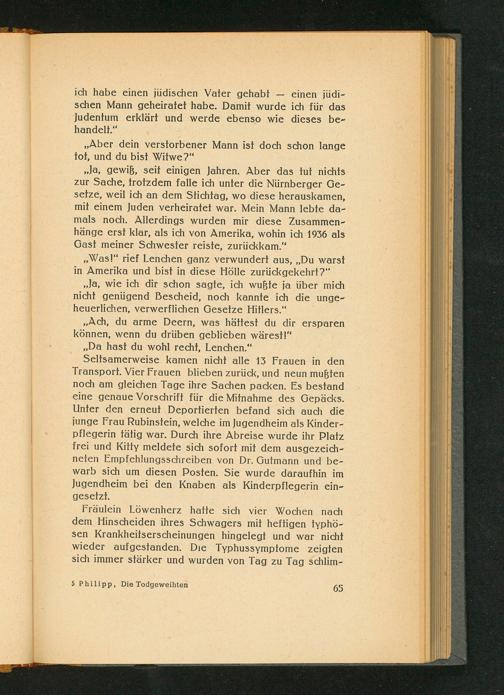 ich habe einen jüdischen Vater gehabt — einen jüdischen Mann geheiratet habe. Damit wurde ich für das Judentum erklärt und werde ebenso wie dieses behandelt."

„Aber dein verstorbener Mann ist doch schon lange tot, und du bist Witwe?"

„Ja, gewiß, seit einigen Jahren. Aber das tut nichts zur Sache, trotzdem falle ich unter die Nürnberger Gesetze, weil ich an dem Stichtag, wo diese herauskamen, mit einem Juden verheiratet war. Mein Mann lebte damals noch. Allerdings wurden mir diese Zusammenhänge erst klar, als ich von Amerika, wohin ich 1936 als Gast meiner Schwester reiste, zurückkam."

„Was!" rief Lenchen ganz verwundert aus, „Du warst in Amerika und bist in diese Hölle zurückgekehrt?"

„Ja, wie ich dir schon sagte, ich wußte ja über mich nicht genügend Bescheid, noch kannte ich die ungeheuerlichen, verwerflichen Gesetze Hitlers."

„Ach, du arme Deern, was hättest du dir ersparen können, wenn du drüben geblieben wärest!"

„Da hast du wohl recht, Lenchen."

Seltsamerweise kamen nicht alle 13 Frauen in den Transport. Vier Frauen blieben zurück, und neun mußten noch am gleichen Tage ihre Sachen packen. Es bestand eine genaue Vorschrift für die Mitnahme des Gepäcks. Unter den erneut Deportierten befand sich auch die junge Frau Rubinstein, welche im Jugendheim als Kinderpflegerin tätig war. Durch ihre Abreise wurde ihr Platz frei und Kitty meldete sich sofort mit dem ausgezeichneten Empfehlungsschreiben von Dr. Gutmann und bewarb sich um diesen Posten. Sie wurde daraufhin im Jugendheim bei den Knaben als Kinderpflegerin eingesetzt.

Fräulein Löwenherz hatte sich vier Wochen nach dem Hinscheiden ihres Schwagers mit heftigen typhösen Krankheitserscheinungen hingelegt und war nicht wieder aufgestanden. Die Typhussymptome zeigten sich immer stärker und wurden von Tag zu Tag schlim-

5 Philipp, Die Todgeweihten

65